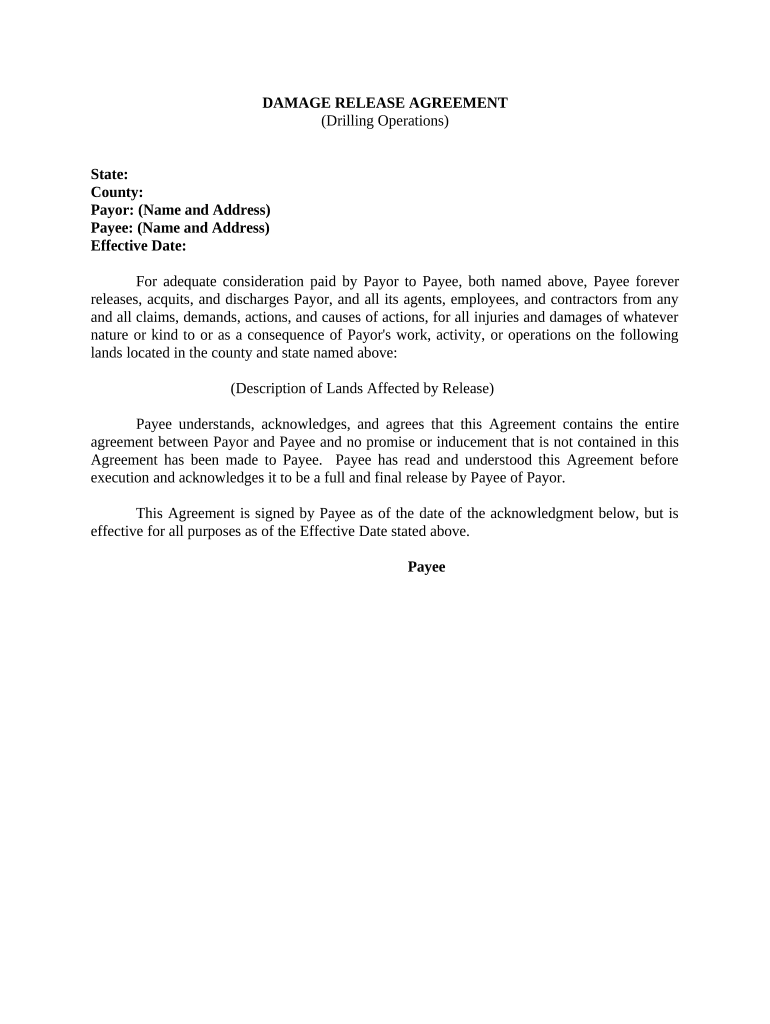 DAMAGE RELEASE AGREEMENT
(Drilling Operations)

State:
County:
Payor: (Name and Address)
Payee: (Name and Address)
Effective Date:

For adequate consideration paid by Payor to Payee, both named above, Payee forever releases, acquits, and discharges Payor, and all its agents, employees, and contractors from any and all claims, demands, actions, and causes of actions, for all injuries and damages of whatever nature or kind to or as a consequence of Payor's work, activity, or operations on the following lands located in the county and state named above:

(Description of Lands Affected by Release)

Payee understands, acknowledges, and agrees that this Agreement contains the entire agreement between Payor and Payee and no promise or inducement that is not contained in this Agreement has been made to Payee. Payee has read and understood this Agreement before execution and acknowledges it to be a full and final release by Payee of Payor.

This Agreement is signed by Payee as of the date of the acknowledgment below, but is effective for all purposes as of the Effective Date stated above.

Payee